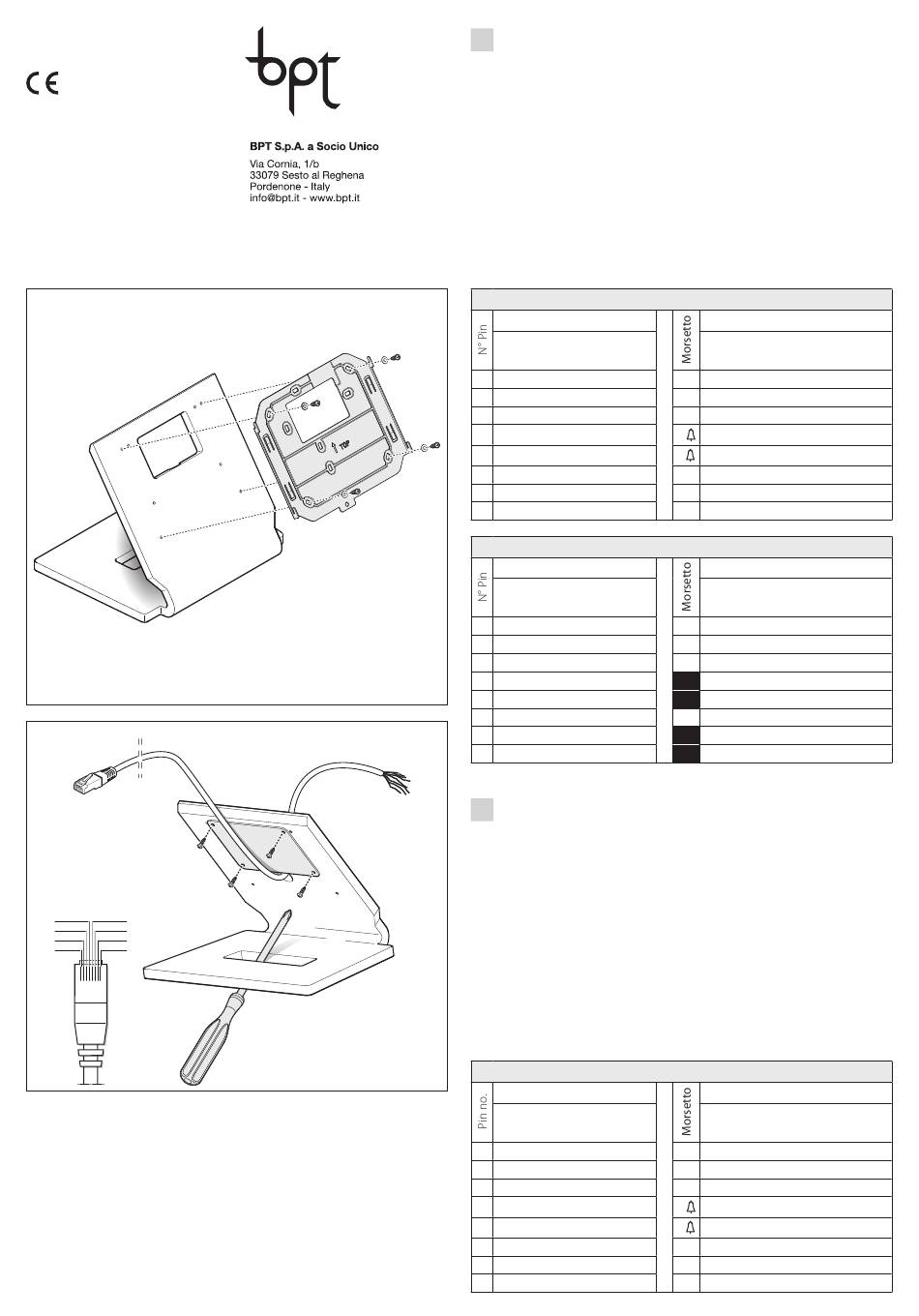 CE

bpt

BPT S.p.A. a Socio Unico
Via Cornia, 1/b
33079 Sesto al Reghena
Pordenone - Italy
info@bpt.it - www.bpt.it

TOP

N° Pin

Morsetto

N° Pin

Morsetto

Pin no.

Morsetto